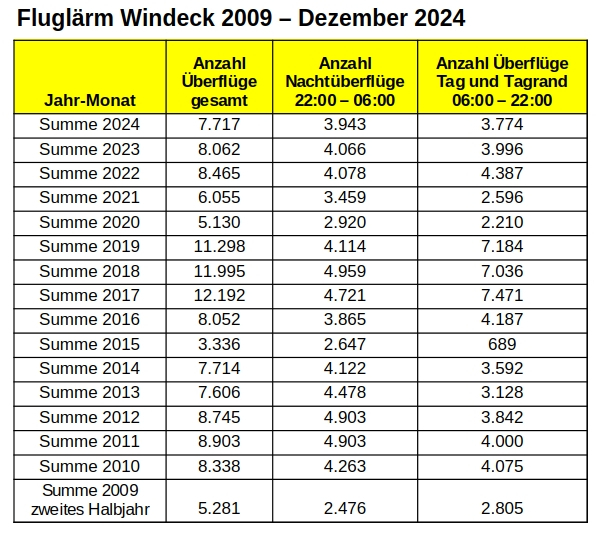 Fluglärm Windeck 2009 – Dezember 2024

| Jahr-Monat | Anzahl Überflüge gesamt | Anzahl Nachtüberflüge 22:00 – 06:00 | Anzahl Überflüge Tag und Tagrand 06:00 – 22:00 |
|---|---|---|---|
| Summe 2024 | 7.717 | 3.943 | 3.774 |
| Summe 2023 | 8.062 | 4.066 | 3.996 |
| Summe 2022 | 8.465 | 4.078 | 4.387 |
| Summe 2021 | 6.055 | 3.459 | 2.596 |
| Summe 2020 | 5.130 | 2.920 | 2.210 |
| Summe 2019 | 11.298 | 4.114 | 7.184 |
| Summe 2018 | 11.995 | 4.959 | 7.036 |
| Summe 2017 | 12.192 | 4.721 | 7.471 |
| Summe 2016 | 8.052 | 3.865 | 4.187 |
| Summe 2015 | 3.336 | 2.647 | 689 |
| Summe 2014 | 7.714 | 4.122 | 3.592 |
| Summe 2013 | 7.606 | 4.478 | 3.128 |
| Summe 2012 | 8.745 | 4.903 | 3.842 |
| Summe 2011 | 8.903 | 4.903 | 4.000 |
| Summe 2010 | 8.338 | 4.263 | 4.075 |
| Summe 2009 zweites Halbjahr | 5.281 | 2.476 | 2.805 |